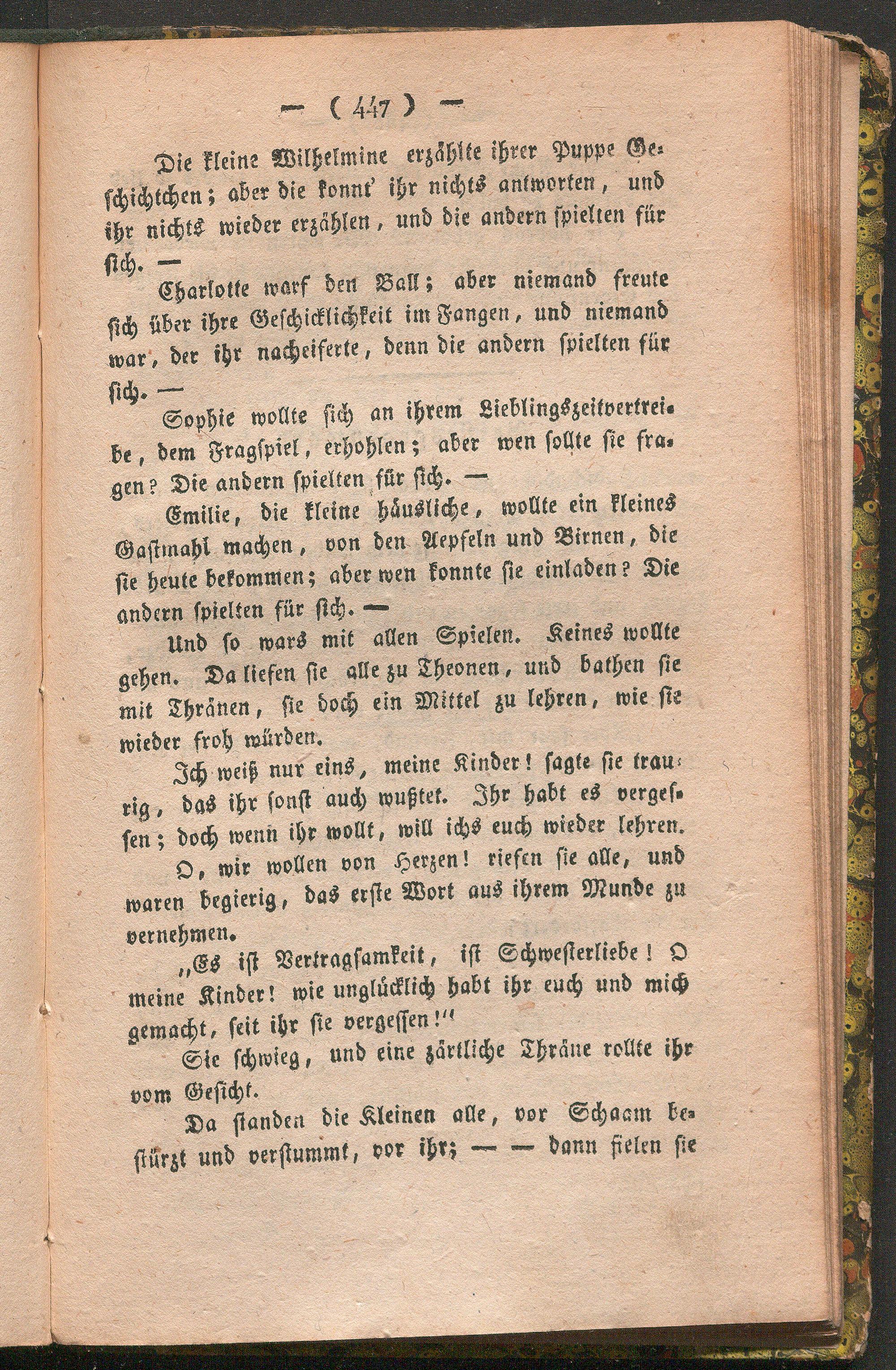 — ( 447 ) —

Die kleine Wilhelmine erzählte ihrer Puppe Geschichtchen; aber die konnt' ihr nichts antworten, und ihr nichts wieder erzählen, und die andern spielten für sich. —

Charlotte warf den Ball; aber niemand freute sich über ihre Geschicklichkeit im Fangen, und niemand war, der ihr nacheiferte, denn die andern spielten für sich. —

Sophie wollte sich an ihrem Lieblingszeitvertreibe, dem Fragspiel, erhohlen; aber wen sollte sie fragen? Die andern spielten für sich. —

Emilie, die kleine häusliche, wollte ein kleines Gastmahl machen, von den Aepfeln und Birnen, die sie heute bekommen; aber wen konnte sie einladen? Die andern spielten für sich. —

Und so wars mit allen Spielen. Keines wollte gehen. Da liefen sie alle zu Theonen, und bathen sie mit Thränen, sie doch ein Mittel zu lehren, wie sie wieder froh würden.

Ich weiß nur eins, meine Kinder! sagte sie traurig, das ihr sonst auch wußtet. Ihr habt es vergessen; doch wenn ihr wollt, will ichs euch wieder lehren.

O, wir wollen von Herzen! riefen sie alle, und waren begierig, das erste Wort aus ihrem Munde zu vernehmen.

„Es ist Vertragsamkeit, ist Schwesterliebe! O meine Kinder! wie unglücklich habt ihr euch und mich gemacht, seit ihr sie vergessen!“

Sie schwieg, und eine zärtliche Thräne rollte ihr vom Gesicht.

Da standen die Kleinen alle, vor Schaam bestürzt und verstummt, vor ihr; — — dann fielen sie